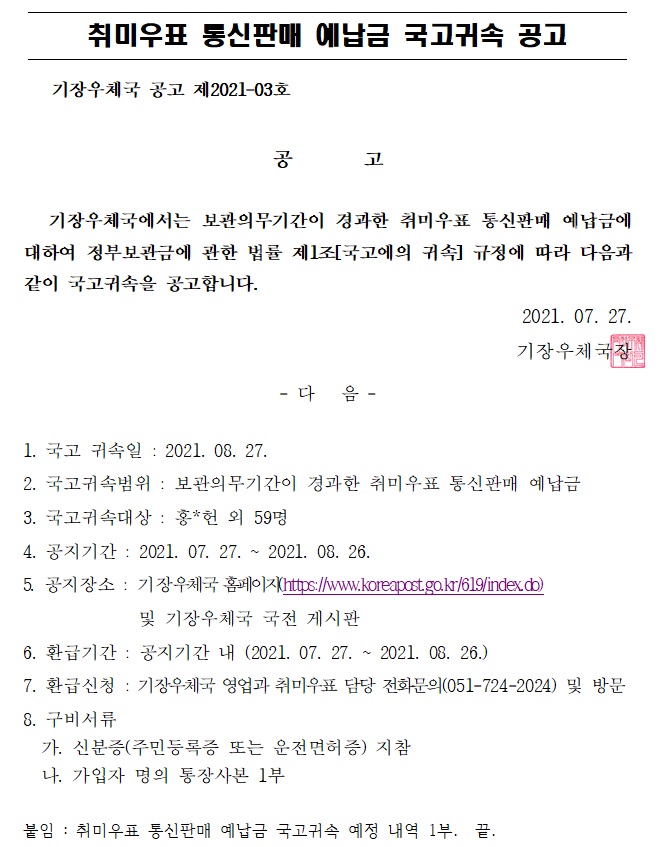 취미우표 통신판매 예납금 국고귀속 공고

기장우체국 공고 제2021-03호

공 고

기장우체국에서는 보관의무기간이 경과한 취미우표 통신판매 예납금에 대하여 정부보관금에 관한 법률 제1조[국고에의 귀속] 규정에 따라 다음과 같이 국고귀속을 공고합니다.

2021. 07. 27.

기장우체국장

- 다 음 -

1. 국고 귀속일 : 2021. 08. 27.

2. 국고귀속범위 : 보관의무기간이 경과한 취미우표 통신판매 예납금

3. 국고귀속대상 : 홍*헌 외 59명

4. 공지기간 : 2021. 07. 27. ~ 2021. 08. 26.

5. 공지장소 : 기장우체국 홈페이지(https://www.koreapost.go.kr/619/index.do) 및 기장우체국 국전 게시판

6. 환급기간 : 공지기간 내 (2021. 07. 27. ~ 2021. 08. 26.)

7. 환급신청 : 기장우체국 영업과 취미우표 담당 전화문의(051-724-2024) 및 방문

8. 구비서류
가. 신분증(주민등록증 또는 운전면허증) 지참
나. 가입자 명의 통장사본 1부

붙임 : 취미우표 통신판매 예납금 국고귀속 예정 내역 1부. 끝.